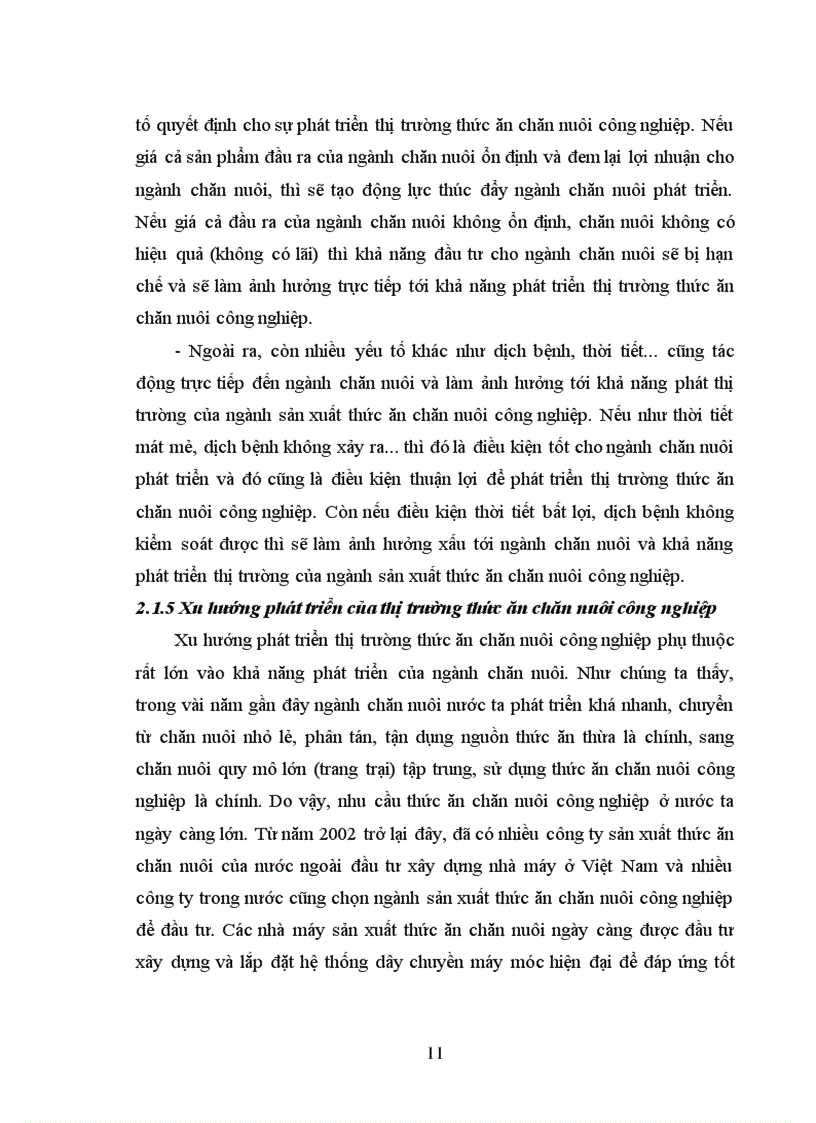 tố quyết định cho sự phát triển thị trường thức ăn chăn nuôi công nghiệp. Nếu giá cả sản phẩm đầu ra của ngành chăn nuôi ổn định và đem lại lợi nhuận cho ngành chăn nuôi, thì sẽ tạo động lực thúc đẩy ngành chăn nuôi phát triển. Nếu giá cả đầu ra của ngành chăn nuôi không ổn định, chăn nuôi không có hiệu quả (không có lãi) thì khả năng đầu tư cho ngành chăn nuôi sẽ bị hạn chế và sẽ làm ảnh hưởng trực tiếp tới khả năng phát triển thị trường thức ăn chăn nuôi công nghiệp.

- Ngoài ra, còn nhiều yếu tố khác như dịch bệnh, thời tiết... cũng tác động trực tiếp đến ngành chăn nuôi và làm ảnh hưởng tới khả năng phát thị trường của ngành sản xuất thức ăn chăn nuôi công nghiệp. Nếu như thời tiết mát mẻ, dịch bệnh không xảy ra... thì đó là điều kiện tốt cho ngành chăn nuôi phát triển và đó cũng là điều kiện thuận lợi để phát triển thị trường thức ăn chăn nuôi công nghiệp. Còn nếu điều kiện thời tiết bất lợi, dịch bệnh không kiểm soát được thì sẽ làm ảnh hưởng xấu tới ngành chăn nuôi và khả năng phát triển thị trường của ngành sản xuất thức ăn chăn nuôi công nghiệp.

2.1.5 Xu hướng phát triển của thị trường thức ăn chăn nuôi công nghiệp

Xu hướng phát triển thị trường thức ăn chăn nuôi công nghiệp phụ thuộc rất lớn vào khả năng phát triển của ngành chăn nuôi. Như chúng ta thấy, trong vài năm gần đây ngành chăn nuôi nước ta phát triển khá nhanh, chuyển từ chăn nuôi nhỏ lẻ, phân tán, tận dụng nguồn thức ăn thừa là chính, sang chăn nuôi quy mô lớn (trang trại) tập trung, sử dụng thức ăn chăn nuôi công nghiệp là chính. Do vậy, nhu cầu thức ăn chăn nuôi công nghiệp ở nước ta ngày càng lớn. Từ năm 2002 trở lại đây, đã có nhiều công ty sản xuất thức ăn chăn nuôi của nước ngoài đầu tư xây dựng nhà máy ở Việt Nam và nhiều công ty trong nước cũng chọn ngành sản xuất thức ăn chăn nuôi công nghiệp để đầu tư. Các nhà máy sản xuất thức ăn chăn nuôi ngày càng được đầu tư xây dựng và lắp đặt hệ thống dây chuyền máy móc hiện đại để đáp ứng tốt

11